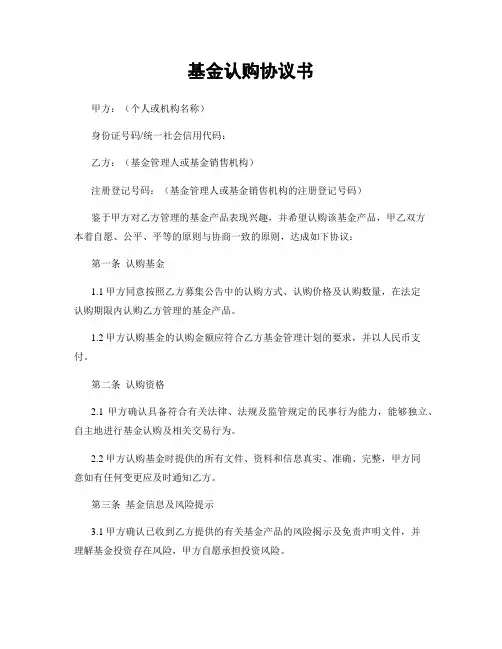 基金认购协议书

甲方：（个人或机构名称）

身份证号码/统一社会信用代码：

乙方：（基金管理人或基金销售机构）

注册登记号码：（基金管理人或基金销售机构的注册登记号码）

鉴于甲方对乙方管理的基金产品表现兴趣，并希望认购该基金产品，甲乙双方本着自愿、公平、平等的原则与协商一致的原则，达成如下协议：

第一条 认购基金

1.1甲方同意按照乙方募集公告中的认购方式、认购价格及认购数量，在法定认购期限内认购乙方管理的基金产品。

1.2甲方认购基金的认购金额应符合乙方基金管理计划的要求，并以人民币支付。

第二条 认购资格

2.1甲方确认具备符合有关法律、法规及监管规定的民事行为能力，能够独立、自主地进行基金认购及相关交易行为。

2.2甲方认购基金时提供的所有文件、资料和信息真实、准确、完整，甲方同意如有任何变更应及时通知乙方。

第三条 基金信息及风险提示

3.1甲方确认已收到乙方提供的有关基金产品的风险揭示及免责声明文件，并理解基金投资存在风险，甲方自愿承担投资风险。